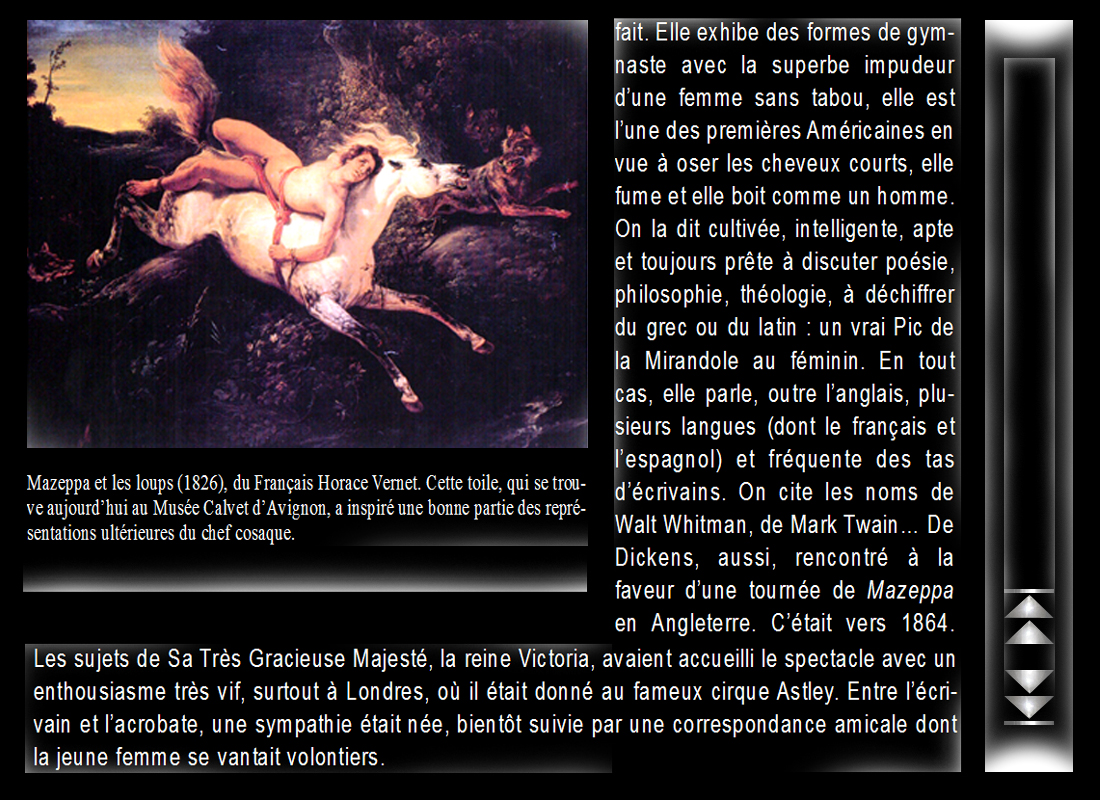 Mazeppa et les loups (1826), du Français Horace Vernet. Cette toile, qui se trouve aujourd'hui au Musée Calvet d'Avignon, a inspiré une bonne partie des représentations ultérieures du chef cosaque.

fait. Elle exhibe des formes de gymnaste avec la superbe impudeur d'une femme sans tabou, elle est l'une des premières Américaines en vue à oser les cheveux courts, elle fume et elle boit comme un homme. On la dit cultivée, intelligente, apte et toujours prête à discuter poésie, philosophie, théologie, à déchiffrer du grec ou du latin : un vrai Pic de la Mirandole au féminin. En tout cas, elle parle, outre l'anglais, plusieurs langues (dont le français et l'espagnol) et fréquente des tas d'écrivains. On cite les noms de Walt Whitman, de Mark Twain... De Dickens, aussi, rencontré à la faveur d'une tournée de Mazeppa en Angleterre. C'était vers 1864. Les sujets de Sa Très Gracieuse Majesté, la reine Victoria, avaient accueilli le spectacle avec un enthousiasme très vif, surtout à Londres, où il était donné au fameux cirque Astley. Entre l'écrivain et l'acrobate, une sympathie était née, bientôt suivie par une correspondance amicale dont la jeune femme se vantait volontiers.